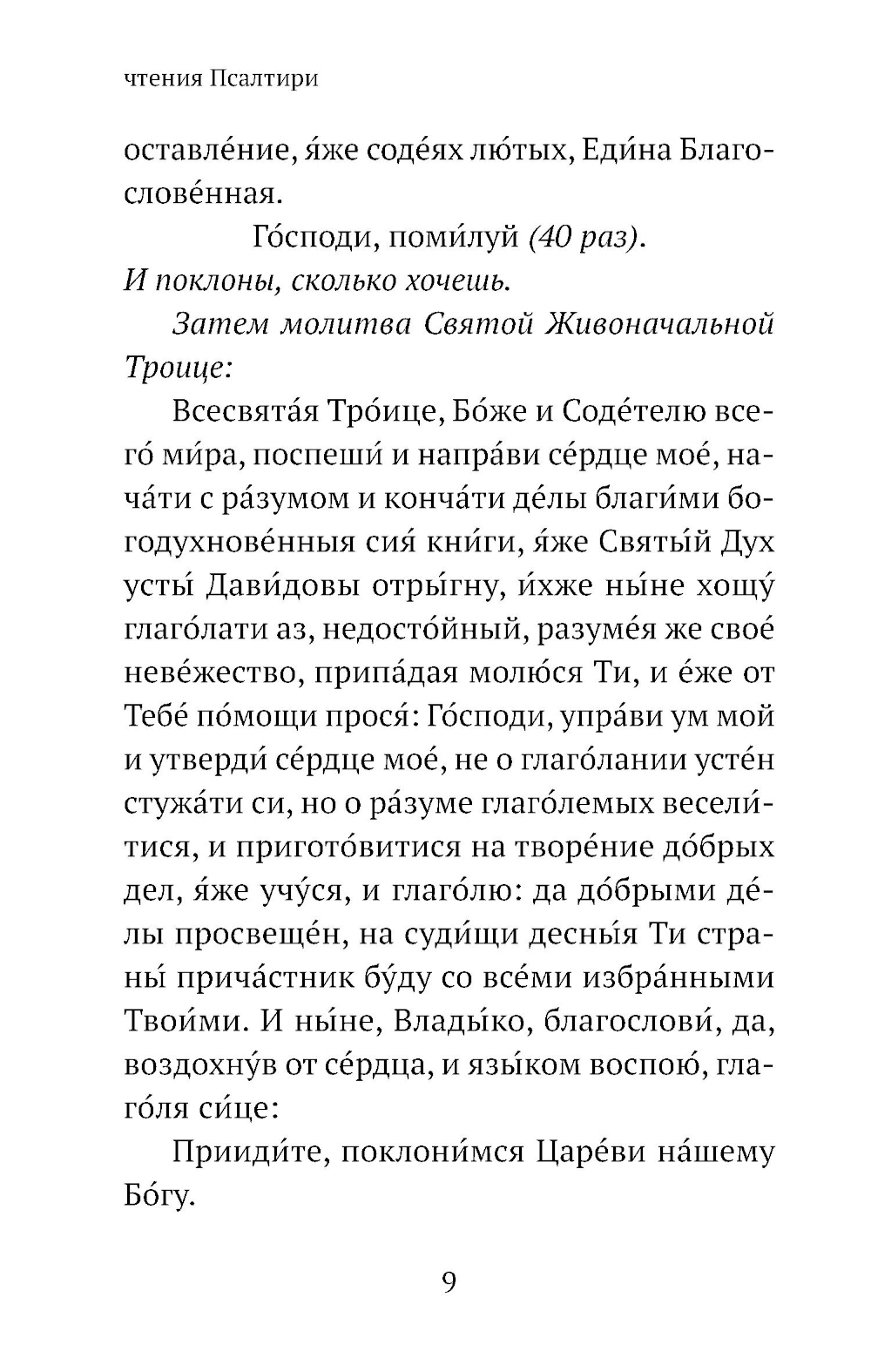 чтения Псалтири

оставле́ние, я́же соде́ях лю́тых, Еди́на Благослове́нная.

Го́споди, поми́луй (40 раз).

И поклоны, сколько хочешь.

Затем молитва Святой Живоначальной Троице:

Всесвята́я Тро́ице, Бо́же и Соде́телю всего́ ми́ра, поспеши́ и напра́ви се́рдце мое́, нача́ти с ра́зумом и конча́ти де́лы благи́ми богодухнове́нныя сия́ кни́ги, я́же Святы́й Дух усты́ Дави́довы отры́гну, и́хже ны́не хощу́ глаго́лати аз, недосто́йный, разуме́я же свое́ неве́жество, припа́дая молю́ся Ти, и е́же от Тебе́ по́мощи прося́: Го́споди, упра́ви ум мой и утверди́ се́рдце мое́, не о глаго́лании усте́н стужа́ти си, но о ра́зуме глаго́лемых весели́тися, и пригото́витися на творе́ние до́брых дел, я́же учу́ся, и глаго́лю: да до́брыми де́лы просвеще́н, на суди́щи десны́я Ти страны́ прича́стник бу́ду со все́ми избра́нными Твои́ми. И ны́не, Влады́ко, благослови́, да, воздохну́в от се́рдца, и язы́ком воспою́, глаго́ля си́це:

Прииди́те, поклони́мся Царе́ви на́шему Бо́гу.

9